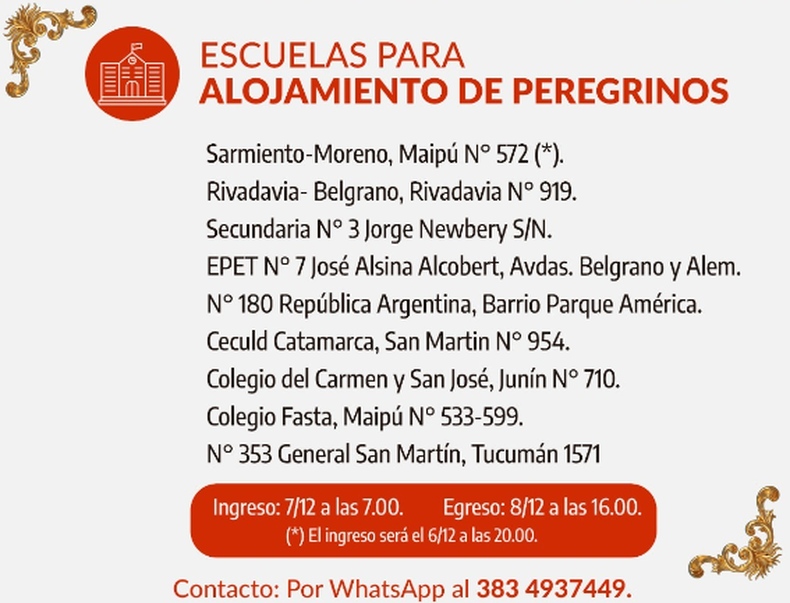 ESCUELAS PARA
ALOJAMIENTO DE PEREGRINOS

Sarmiento-Moreno, Maipú N° 572 (*).
Rivadavia- Belgrano, Rivadavia N° 919.
Secundaria N° 3 Jorge Newbery S/N.
EPET N° 7 José Alsina Alcobert, Avdas. Belgrano y Alem.
N° 180 República Argentina, Barrio Parque América.
Ceculd Catamarca, San Martin N° 954.
Colegio del Carmen y San José, Junín N° 710.
Colegio Fasta, Maipú N° 533-599.
N° 353 General San Martín, Tucumán 1571

Ingreso: 7/12 a las 7.00. Egreso: 8/12 a las 16.00.
(*) El ingreso será el 6/12 a las 20.00.

Contacto: Por WhatsApp al 383 4937449.